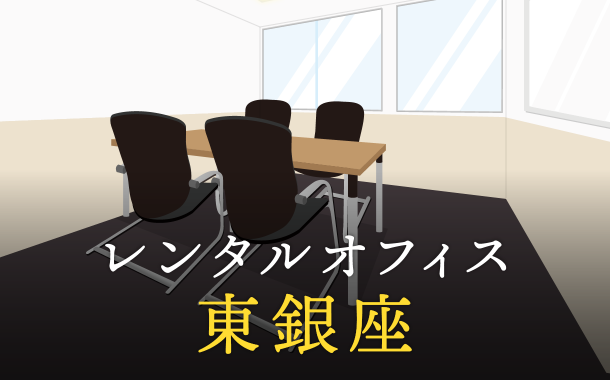 レンタルオフィス
東銀座